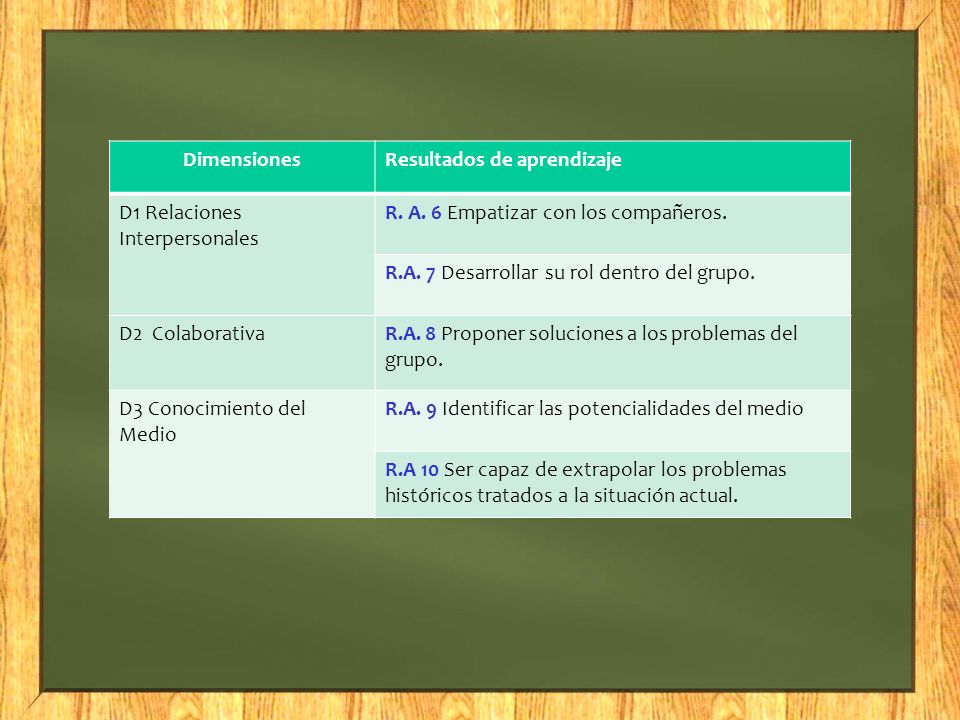 | Dimensiones | Resultados de aprendizaje |
|---|---|
| D1 Relaciones Interpersonales | R. A. 6 Empatizar con los compañeros. |
| | R.A. 7 Desarrollar su rol dentro del grupo. |
| D2 Colaborativa | R.A. 8 Proponer soluciones a los problemas del grupo. |
| D3 Conocimiento del Medio | R.A. 9 Identificar las potencialidades del medio |
| | R.A 10 Ser capaz de extrapolar los problemas históricos tratados a la situación actual. |